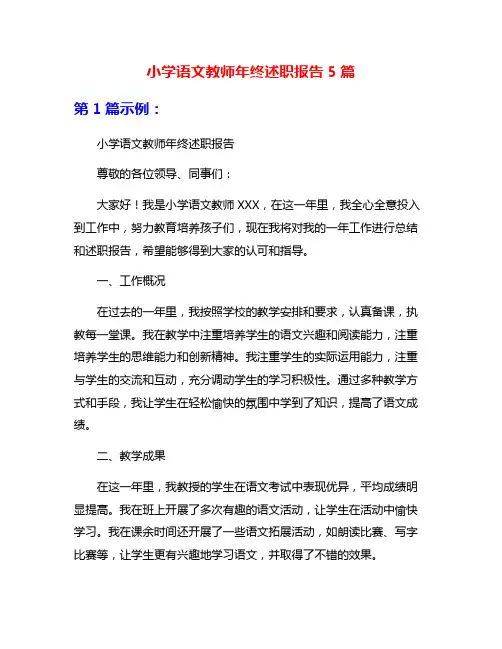 小学语文教师年终述职报告 5 篇

第 1 篇示例：

小学语文教师年终述职报告

尊敬的各位领导、同事们：

大家好！我是小学语文教师 XXX，在这一年里，我全心全意投入到工作中，努力教育培养孩子们，现在我将对我的一年工作进行总结和述职报告，希望能够得到大家的认可和指导。

一、工作概况

在过去的一年里，我按照学校的教学安排和要求，认真备课，执教每一堂课。我在教学中注重培养学生的语文兴趣和阅读能力，注重培养学生的思维能力和创新精神。我注重学生的实际运用能力，注重与学生的交流和互动，充分调动学生的学习积极性。通过多种教学方式和手段，我让学生在轻松愉快的氛围中学到了知识，提高了语文成绩。

二、教学成果

在这一年里，我教授的学生在语文考试中表现优异，平均成绩明显提高。我在班上开展了多次有趣的语文活动，让学生在活动中愉快学习。我在课余时间还开展了一些语文拓展活动，如朗读比赛、写字比赛等，让学生更有兴趣地学习语文，并取得了不错的效果。